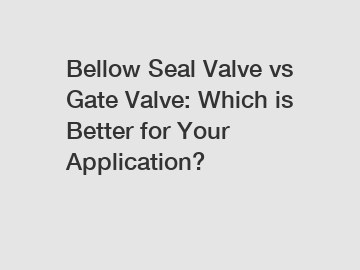 Bellow Seal Valve vs Gate Valve: Which is Better for Your Application?